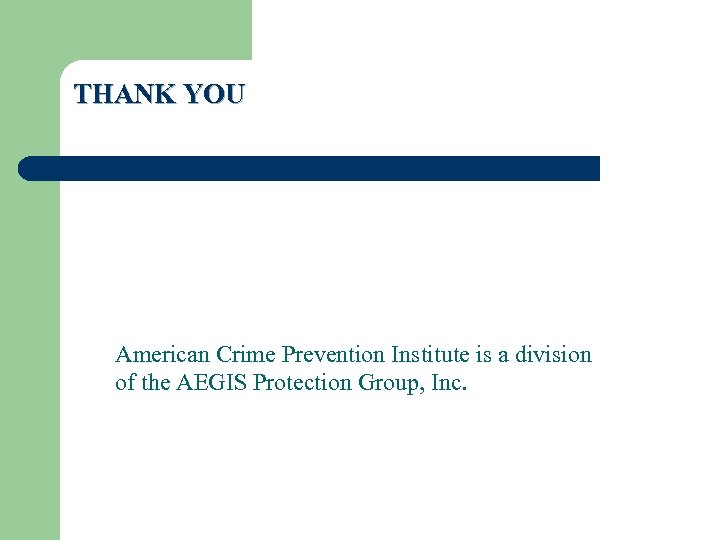 THANK YOU

American Crime Prevention Institute is a division of the AEGIS Protection Group, Inc.